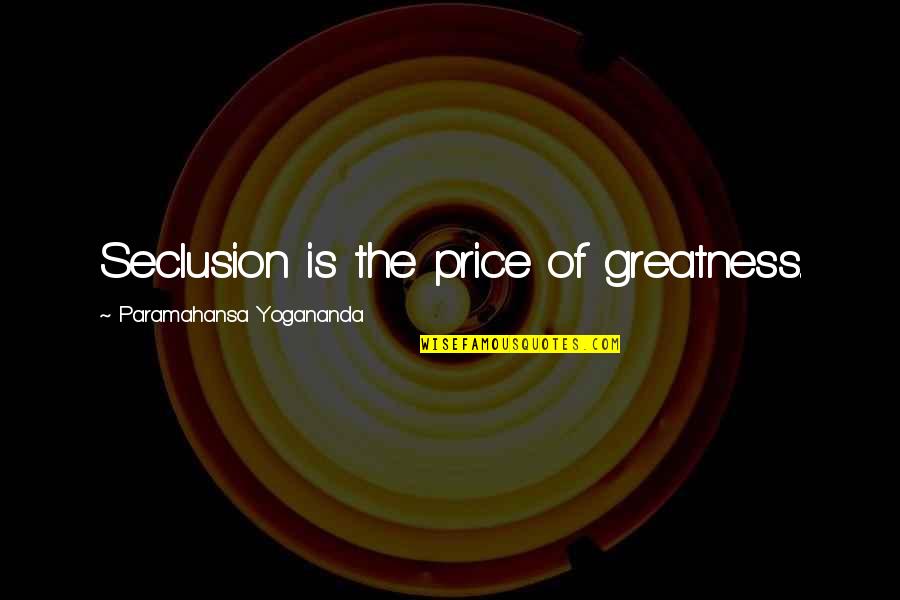 Seclusion is the price of greatness.

~ Paramahansa Yogananda

WISEFAMOUSQUOTES.COM